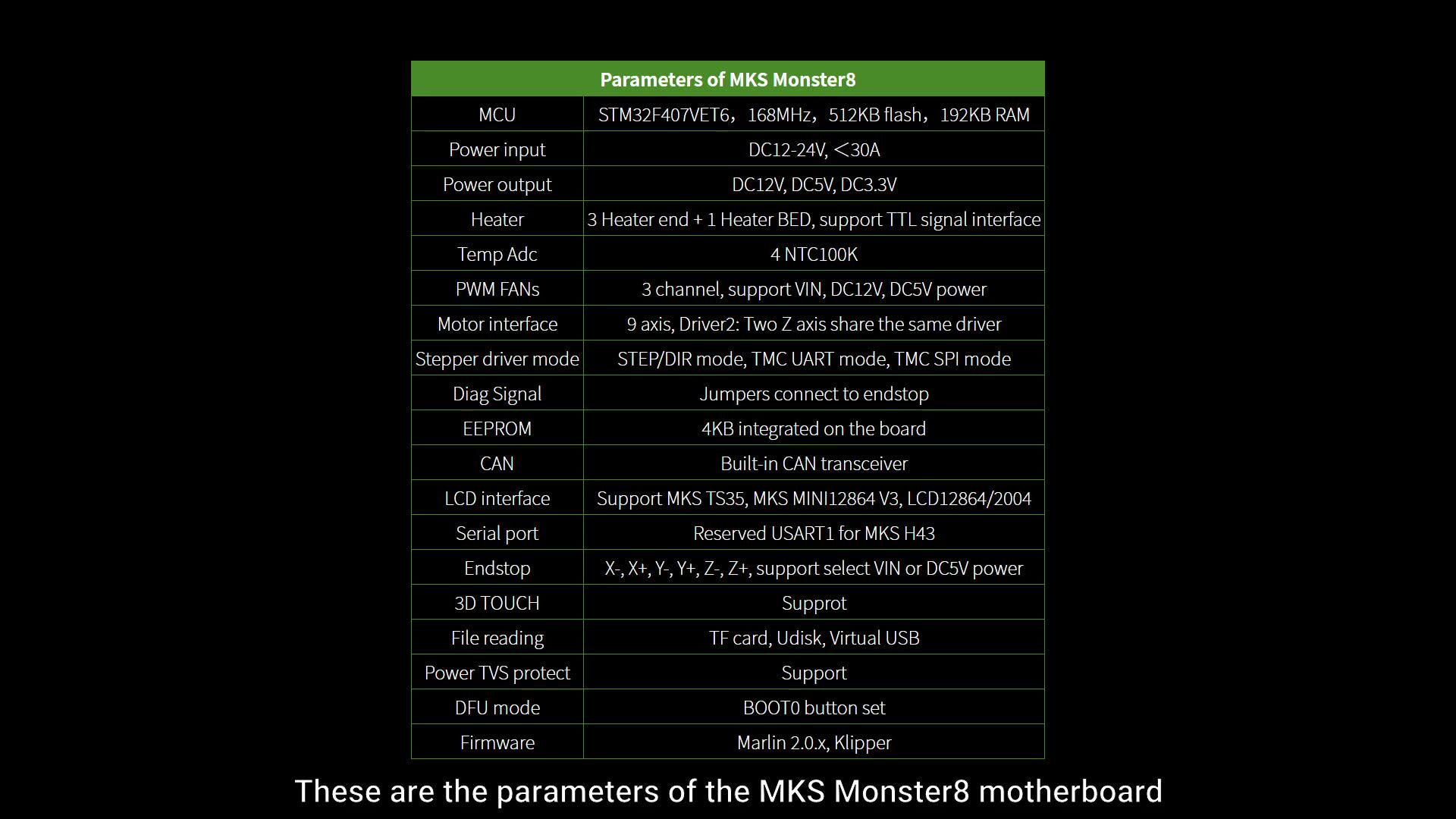 | Parameters of MKS Monster8 | |
|---|---|
| MCU | STM32F407VET6，168MHz，512KB flash，192KB RAM |
| Power input | DC12-24V, ＜30A |
| Power output | DC12V, DC5V, DC3.3V |
| Heater | 3 Heater end + 1 Heater BED, support TTL signal interface |
| Temp Adc | 4 NTC100K |
| PWM FANs | 3 channel, support VIN, DC12V, DC5V power |
| Motor interface | 9 axis, Driver2: Two Z axis share the same driver |
| Stepper driver mode | STEP/DIR mode, TMC UART mode, TMC SPI mode |
| Diag Signal | Jumpers connect to endstop |
| EEPROM | 4KB integrated on the board |
| CAN | Built-in CAN transceiver |
| LCD interface | Support MKS TS35, MKS MINI12864 V3, LCD12864/2004 |
| Serial port | Reserved USART1 for MKS H43 |
| Endstop | X-, X+, Y-, Y+, Z-, Z+, support select VIN or DC5V power |
| 3D TOUCH | Supprot |
| File reading | TF card, Udisk, Virtual USB |
| Power TVS protect | Support |
| DFU mode | BOOT0 button set |
| Firmware | Marlin 2.0.x, Klipper |

These are the parameters of the MKS Monster8 motherboard